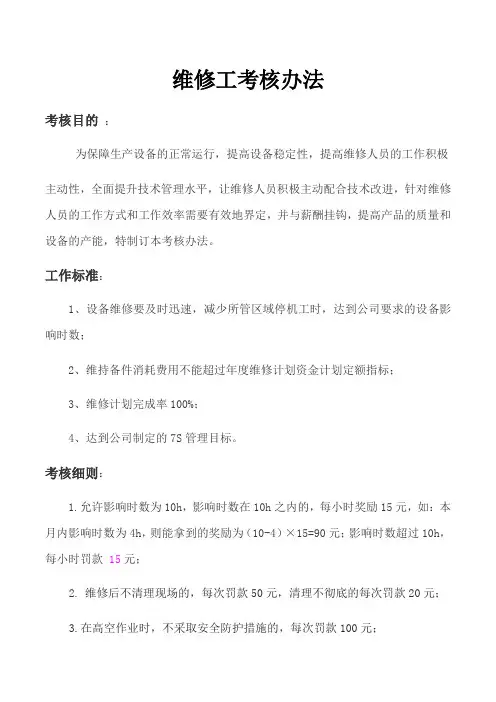 维修工考核办法

考核目的 ：

为保障生产设备的正常运行，提高设备稳定性，提高维修人员的工作积极主动性，全面提升技术管理水平，让维修人员积极主动配合技术改进，针对维修人员的工作方式和工作效率需要有效地界定，并与薪酬挂钩，提高产品的质量和设备的产能，特制订本考核办法。

工作标准：

1、设备维修要及时迅速，减少所管区域停机工时，达到公司要求的设备影响时数；

2、维持备件消耗费用不能超过年度维修计划资金计划定额指标；

3、维修计划完成率 100%；

4、达到公司制定的 7S 管理目标。

考核细则：

1. 允许影响时数为 10h，影响时数在 10h 之内的，每小时奖励 15 元，如：本月内影响时数为 4h，则能拿到的奖励为（10-4）×15=90 元；影响时数超过 10h，每小时罚款 15 元；

2. 维修后不清理现场的，每次罚款 50 元，清理不彻底的每次罚款 20 元；

3. 在高空作业时，不采取安全防护措施的，每次罚款 100 元；